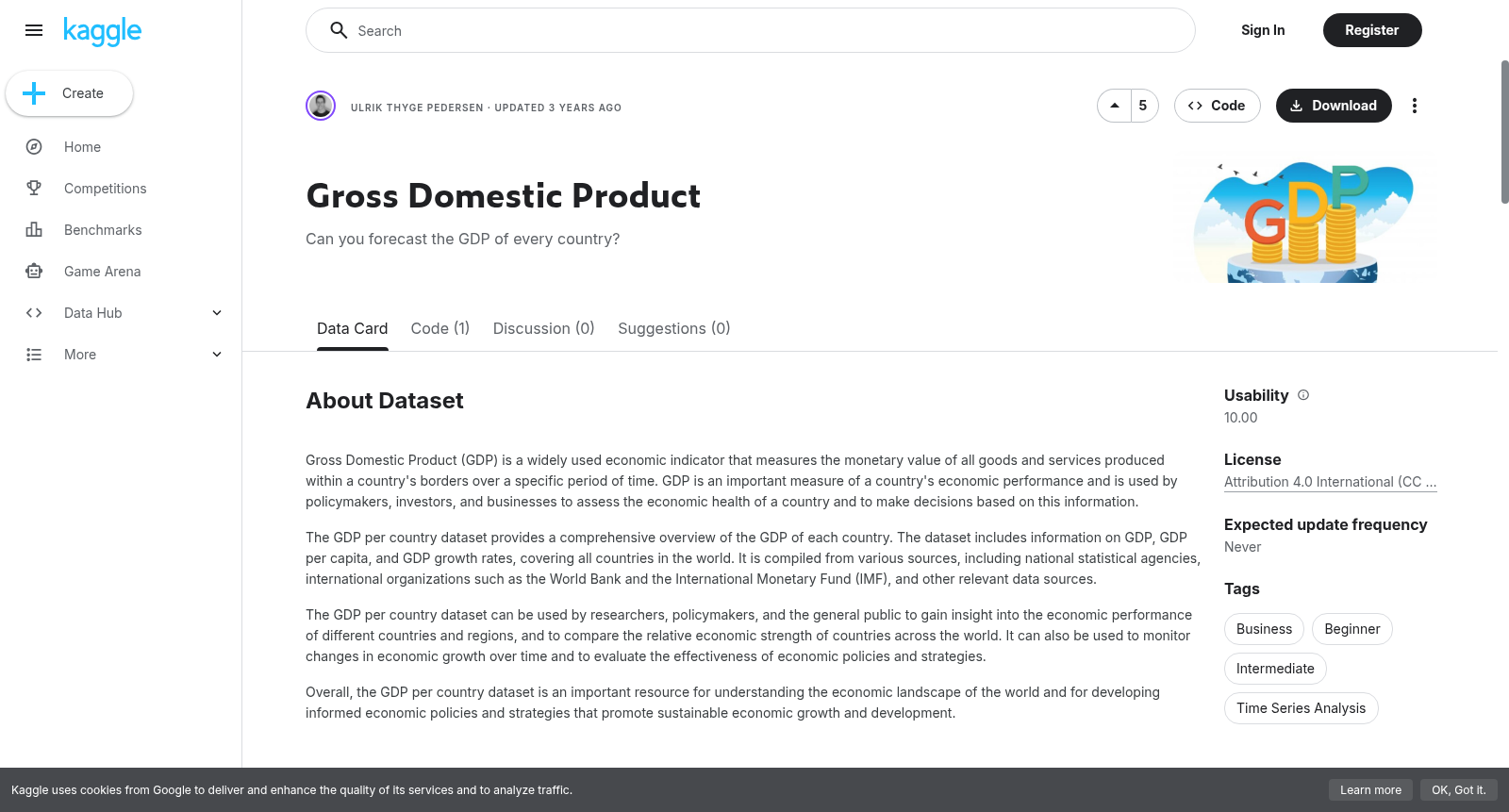 kaggle

Create

Home

Competitions

Benchmarks

Game Arena

Data Hub

More

Search

Sign In

Register

ULRIK THYGE PEDERSEN · UPDATED 3 YEARS AGO

5

Code

Download

Gross Domestic Product

Can you forecast the GDP of every country?

GDP

Data Card

Code (1)

Discussion (0)

Suggestions (0)

About Dataset

Gross Domestic Product (GDP) is a widely used economic indicator that measures the monetary value of all goods and services produced within a country's borders over a specific period of time. GDP is an important measure of a country's economic performance and is used by policymakers, investors, and businesses to assess the economic health of a country and to make decisions based on this information.

The GDP per country dataset provides a comprehensive overview of the GDP of each country. The dataset includes information on GDP, GDP per capita, and GDP growth rates, covering all countries in the world. It is compiled from various sources, including national statistical agencies, international organizations such as the World Bank and the International Monetary Fund (IMF), and other relevant data sources.

The GDP per country dataset can be used by researchers, policymakers, and the general public to gain insight into the economic performance of different countries and regions, and to compare the relative economic strength of countries across the world. It can also be used to monitor changes in economic growth over time and to evaluate the effectiveness of economic policies and strategies.

Overall, the GDP per country dataset is an important resource for understanding the economic landscape of the world and for developing informed economic policies and strategies that promote sustainable economic growth and development.

Usability

10.00

License

Attribution 4.0 International (CC ...

Expected update frequency

Never

Tags

Business

Beginner

Intermediate

Time Series Analysis

Kaggle uses cookies from Google to deliver and enhance the quality of its services and to analyze traffic.

Learn more

OK, Got it.